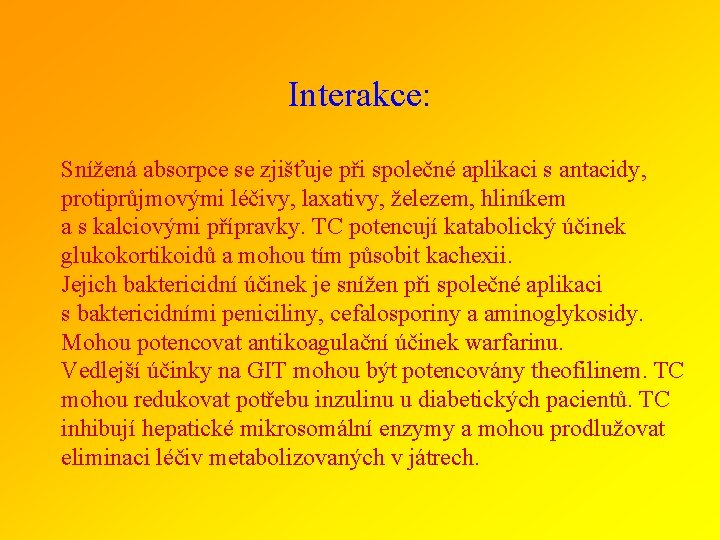 Interakce:

Snížená absorpce se zjišťuje při společné aplikaci s antacidy, protiprůjmovými léčivy, laxativy, železem, hliníkem a s kalciovými přípravky. TC potencují katabolický účinek glukokortikoidů a mohou tím působit kachexii.
Jejich baktericidní účinek je snížen při společné aplikaci s baktericidními peniciliny, cefalosporiny a aminoglykosidy.
Mohou potencovat antikoagulační účinek warfarinu.
Vedlejší účinky na GIT mohou být potencovány theofilinem. TC mohou redukovat potřebu inzulinu u diabetických pacientů. TC inhibují hepatické mikrosomální enzymy a mohou prodlužovat eliminaci léčiv metabolizovaných v játrech.